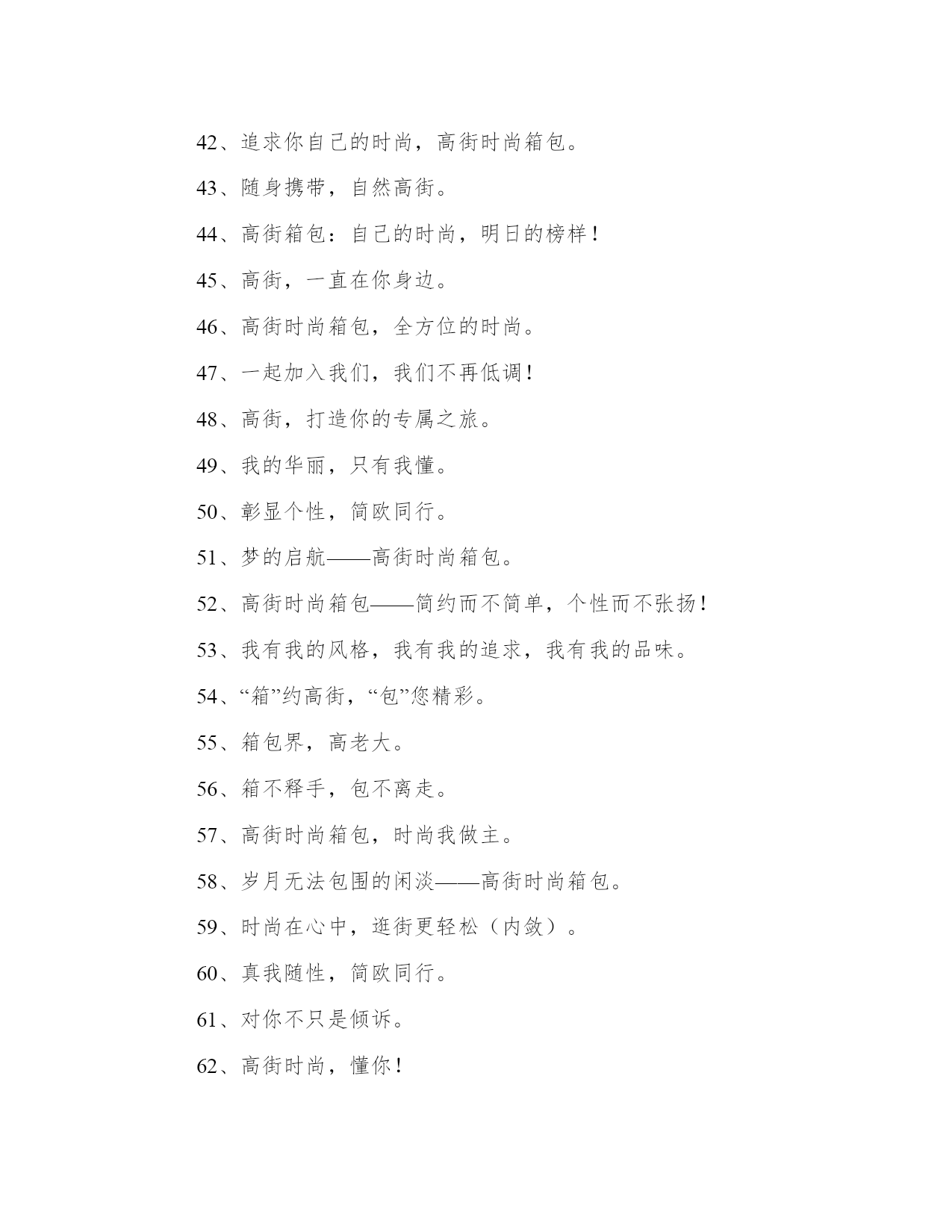 42、追求你自己的时尚，高街时尚箱包。

43、随身携带，自然高街。

44、高街箱包：自己的时尚，明日的榜样！

45、高街，一直在你身边。

46、高街时尚箱包，全方位的时尚。

47、一起加入我们，我们不再低调！

48、高街，打造你的专属之旅。

49、我的华丽，只有我懂。

50、彰显个性，简欧同行。

51、梦的启航——高街时尚箱包。

52、高街时尚箱包——简约而不简单，个性而不张扬！

53、我有我的风格，我有我的追求，我有我的品味。

54、“箱”约高街，“包”您精彩。

55、箱包界，高老大。

56、箱不释手，包不离走。

57、高街时尚箱包，时尚我做主。

58、岁月无法包围的闲淡——高街时尚箱包。

59、时尚在心中，逛街更轻松（内敛）。

60、真我随性，简欧同行。

61、对你不只是倾诉。

62、高街时尚，懂你！